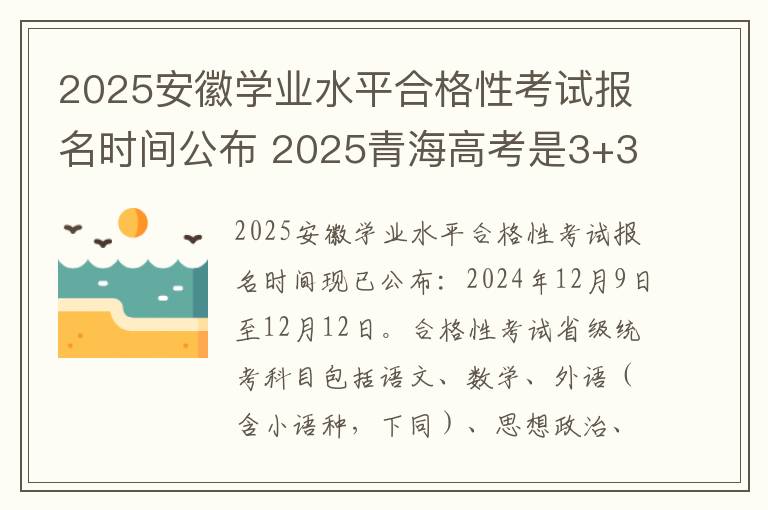 2025安徽学业水平合格性考试报名时间公布 2025青海高考是3+3

2025安徽学业水平合格性考试报名时间现已公布：2024年12月9日至12月12日。合格性考试省级统考科目包括语文、数学、外语（含小语种，下同）、思想政治、